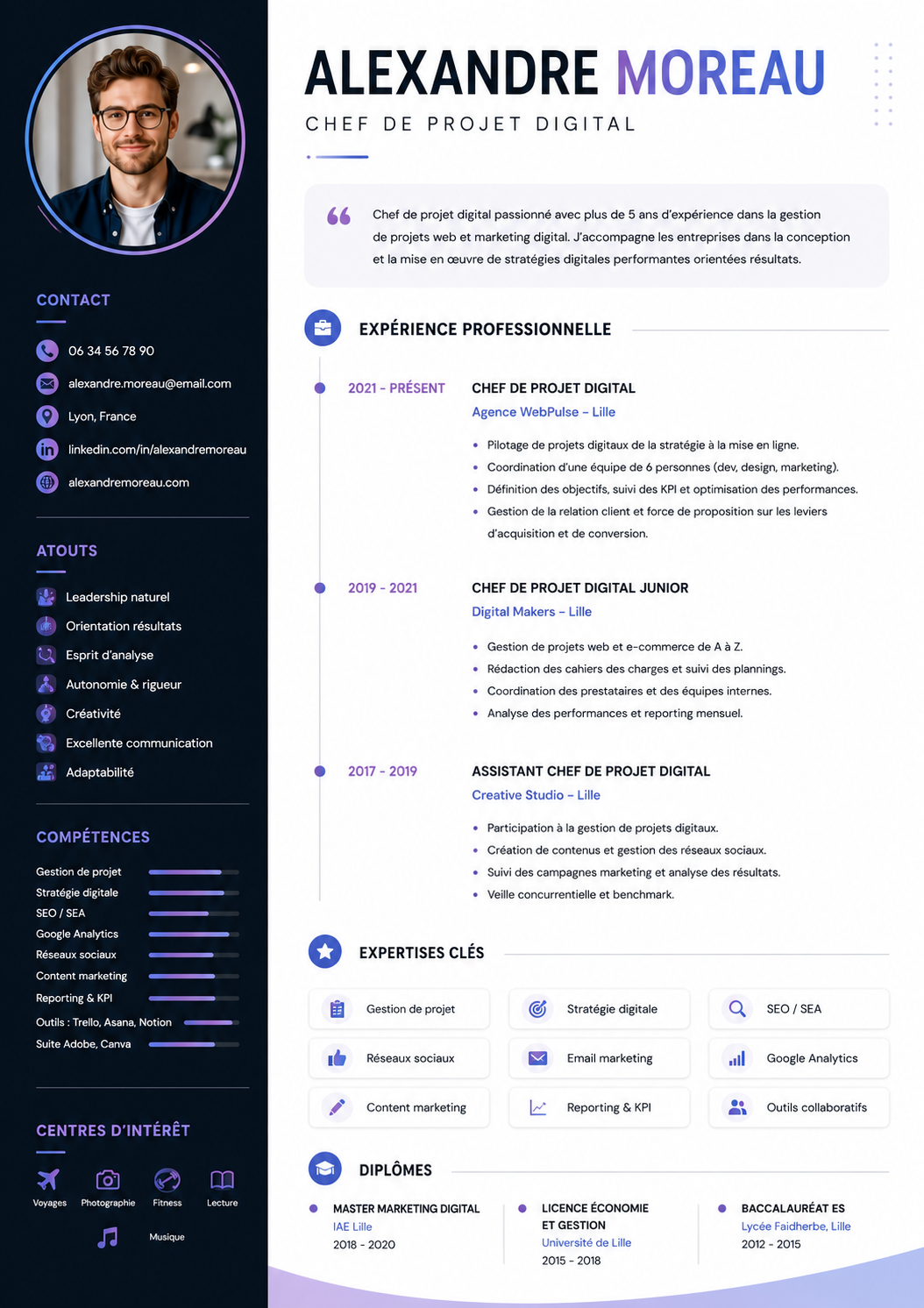 CONTACT

06 34 56 78 90

alexandre.moreau@email.com

Lyon, France

linkedin.com/in/alexandremoreau

alexandremoreau.com

ATOUTS

Leadership naturel

Orientation résultats

Esprit d'analyse

Autonomie & rigueur

Créativité

Excellente communication

Adaptabilité

COMPÉTENCES

Gestion de projet

Stratégie digitale

SEO / SEA

Google Analytics

Réseaux sociaux

Content marketing

Reporting & KPI

Outils : Trello, Asana, Notion

Suite Adobe, Canva

CENTRES D'INTÉRÊT

Voyages
Photographie
Fitness
Lecture
Musique

ALEXANDRE MOREAU

CHEF DE PROJET DIGITAL

Chef de projet digital passionné avec plus de 5 ans d'expérience dans la gestion de projets web et marketing digital. J'accompagne les entreprises dans la conception et la mise en œuvre de stratégies digitales performantes orientées résultats.

EXPÉRIENCE PROFESSIONNELLE

2021 - PRÉSENT

CHEF DE PROJET DIGITAL
Agence WebPulse – Lille

• Pilotage de projets digitaux de la stratégie à la mise en ligne.
• Coordination d'une équipe de 6 personnes (dev, design, marketing).
• Définition des objectifs, suivi des KPI et optimisation des performances.
• Gestion de la relation client et force de proposition sur les leviers d'acquisition et de conversion.

2019 - 2021

CHEF DE PROJET DIGITAL JUNIOR
Digital Makers – Lille

• Gestion de projets web et e-commerce de A à Z.
• Rédaction des cahiers des charges et suivi des plannings.
• Coordination des prestataires et des équipes internes.
• Analyse des performances et reporting mensuel.

2017 - 2019

ASSISTANT CHEF DE PROJET DIGITAL
Creative Studio – Lille

• Participation à la gestion de projets digitaux.
• Création de contenus et gestion des réseaux sociaux.
• Suivi des campagnes marketing et analyse des résultats.
• Veille concurrentielle et benchmark.

EXPERTISES CLÉS

Gestion de projet
Stratégie digitale
SEO / SEA
Réseaux sociaux
Email marketing
Google Analytics
Content marketing
Reporting & KPI
Outils collaboratifs

DIPLÔMES

MASTER MARKETING DIGITAL
IAE Lille
2018 - 2020

LICENCE ÉCONOMIE ET GESTION
Université de Lille
2015 - 2018

BACCALAURÉAT ES
Lycée Faidherbe, Lille
2012 - 2015